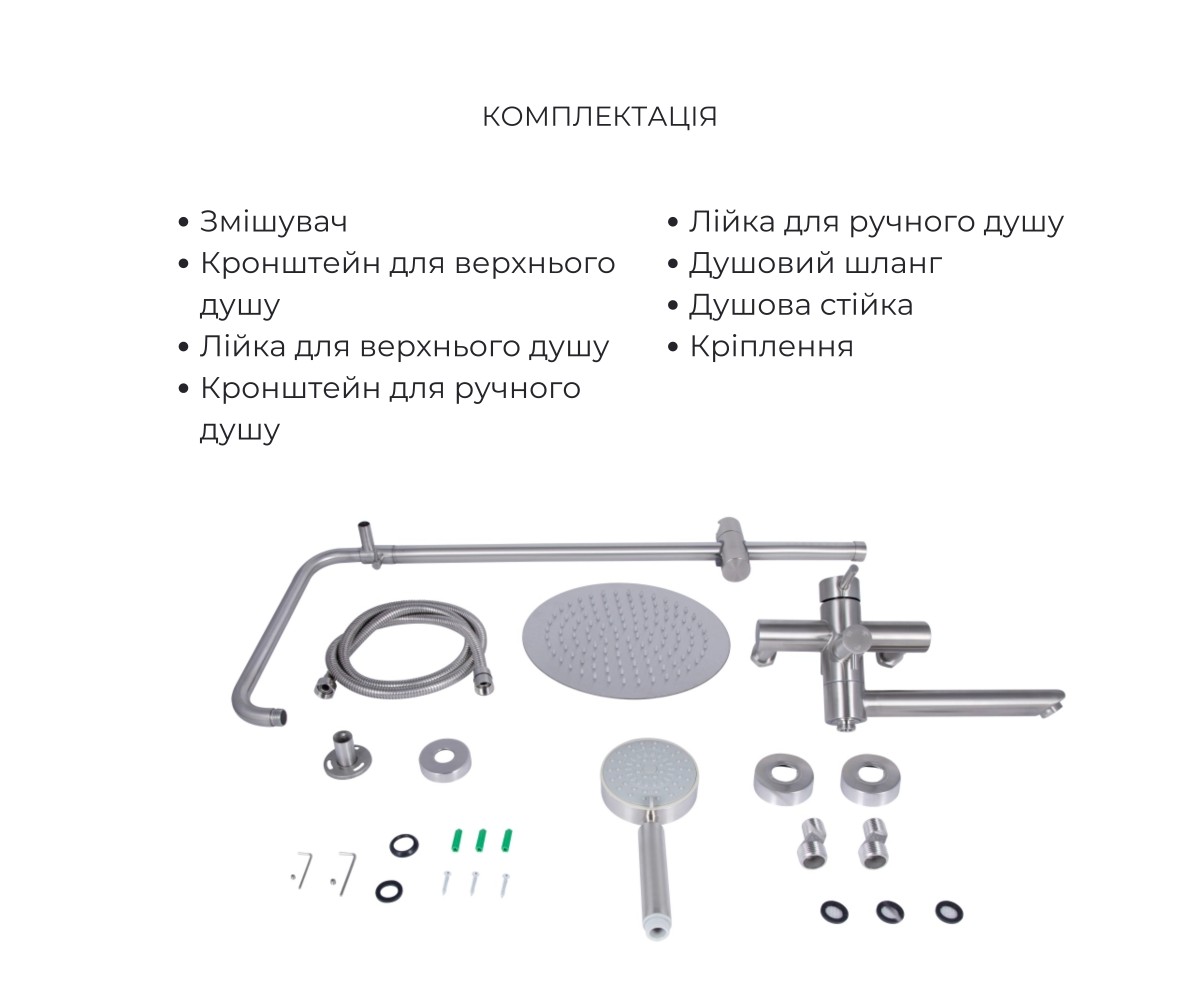 КОМПЛЕКТАЦІЯ

• Змішувач
• Кронштейн для верхнього душу
• Лійка для верхнього душу
• Кронштейн для ручного душу

• Лійка для ручного душу
• Душовий шланг
• Душова стійка
• Кріплення